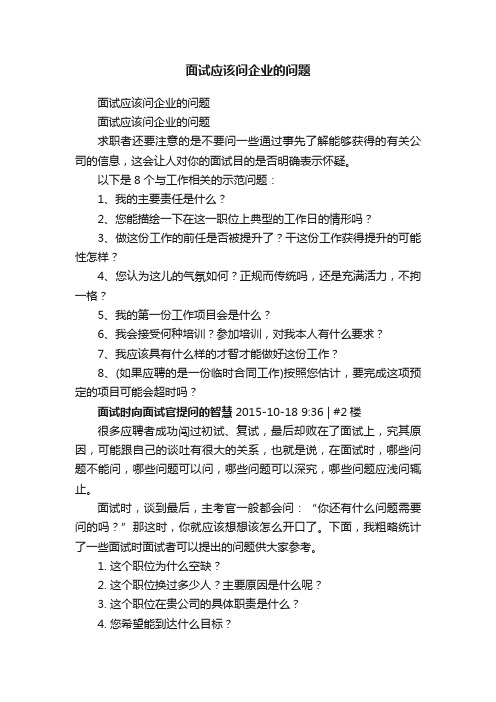 面试应该问企业的问题

面试应该问企业的问题

面试应该问企业的问题

求职者还要注意的是不要问一些通过事先了解能够获得的有关公司的信息，这会让人对你的面试目的是否明确表示怀疑。

以下是 8 个与工作相关的示范问题：

1、我的主要责任是什么？

2、您能描绘一下在这一职位上典型的工作日的情形吗？

3、做这份工作的前任是否被提升了？干这份工作获得提升的可能性怎样？

4、您认为这儿的气氛如何？正规而传统吗，还是充满活力，不拘一格？

5、我的第一份工作项目会是什么？

6、我会接受何种培训？参加培训，对我本人有什么要求？

7、我应该具有什么样的才智才能做好这份工作？

8、(如果应聘的是一份临时合同工作)按照您估计，要完成这项预定的项目可能会超时吗？

面试时向面试官提问的智慧 2015-10-18 9:36 | #2 楼

很多应聘者成功闯过初试、复试，最后却败在了面试上，究其原因，可能跟自己的谈吐有很大的关系，也就是说，在面试时，哪些问题不能问，哪些问题可以问，哪些问题可以深究，哪些问题应浅问辄止。

面试时，谈到最后，主考官一般都会问：“你还有什么问题需要问的吗？”那这时，你就应该想想该怎么开口了。下面，我粗略统计了一些面试时面试者可以提出的问题供大家参考。

1. 这个职位为什么空缺？

2. 这个职位换过多少人？主要原因是什么呢？

3. 这个职位在贵公司的具体职责是什么？

4. 您希望能到达什么目标？